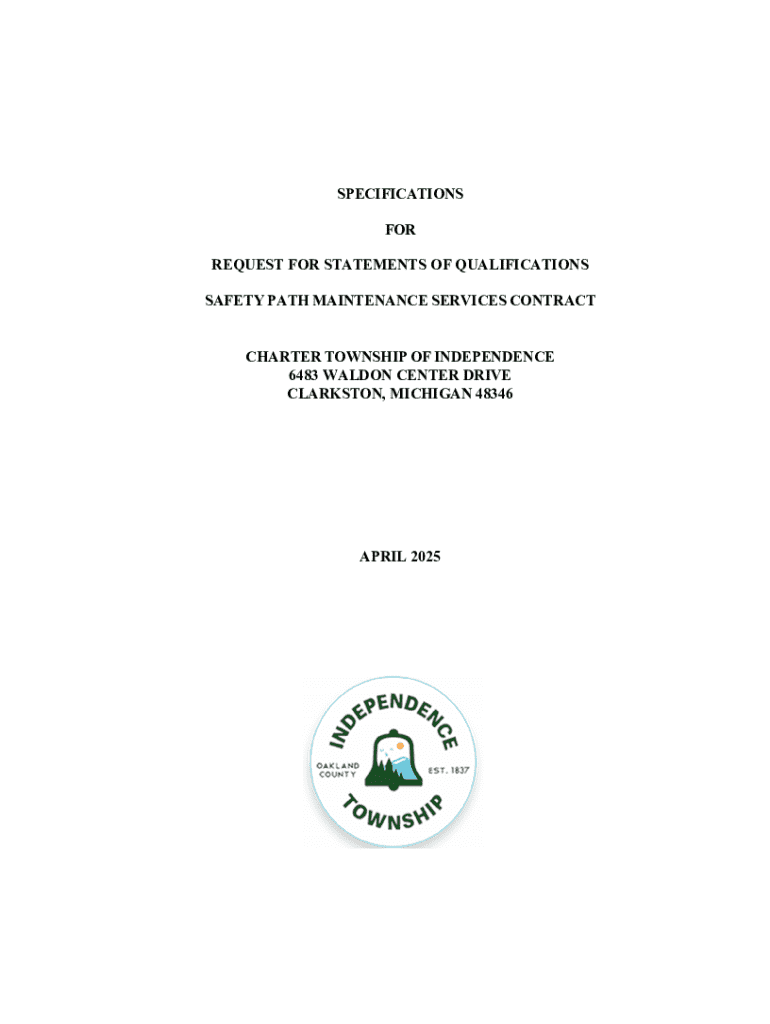 SPECIFICATIONS

FOR

REQUEST FOR STATEMENTS OF QUALIFICATIONS

SAFETY PATH MAINTENANCE SERVICES CONTRACT

CHARTER TOWNSHIP OF INDEPENDENCE
6483 WALDON CENTER DRIVE
CLARKSTON, MICHIGAN 48346

APRIL 2025

INDEPENDENCE
OAKLAND COUNTY
EST. 1837
TOWNSHIP